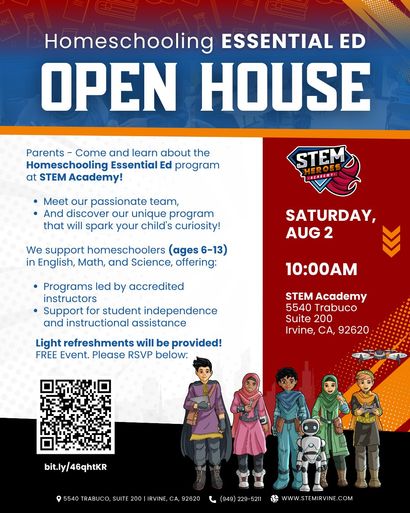 Homeschooling ESSENTIAL ED

OPEN HOUSE

Parents - Come and learn about the Homeschooling Essential Ed program at STEM Academy!

• Meet our passionate team,
• And discover our unique program that will spark your child's curiosity!

We support homeschoolers (ages 6-13) in English, Math, and Science, offering:

• Programs led by accredited instructors
• Support for student independence and instructional assistance

Light refreshments will be provided!
FREE Event. Please RSVP below:

bit.ly/46qhtKR

STEM HEROES ACADEMY

SATURDAY, AUG 2

10:00AM

STEM Academy
5540 Trabuco
Suite 200
Irvine, CA, 92620

5540 TRABUCO, SUITE 200 | IRVINE, CA, 92620 (949) 229-5211 WWW.STEMIRVINE.COM